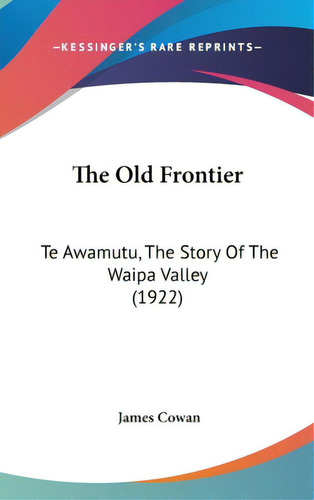 —KESSINGER'S RARE REPRINTS—

The Old Frontier

Te Awamutu, The Story Of The Waipa Valley
(1922)

James Cowan